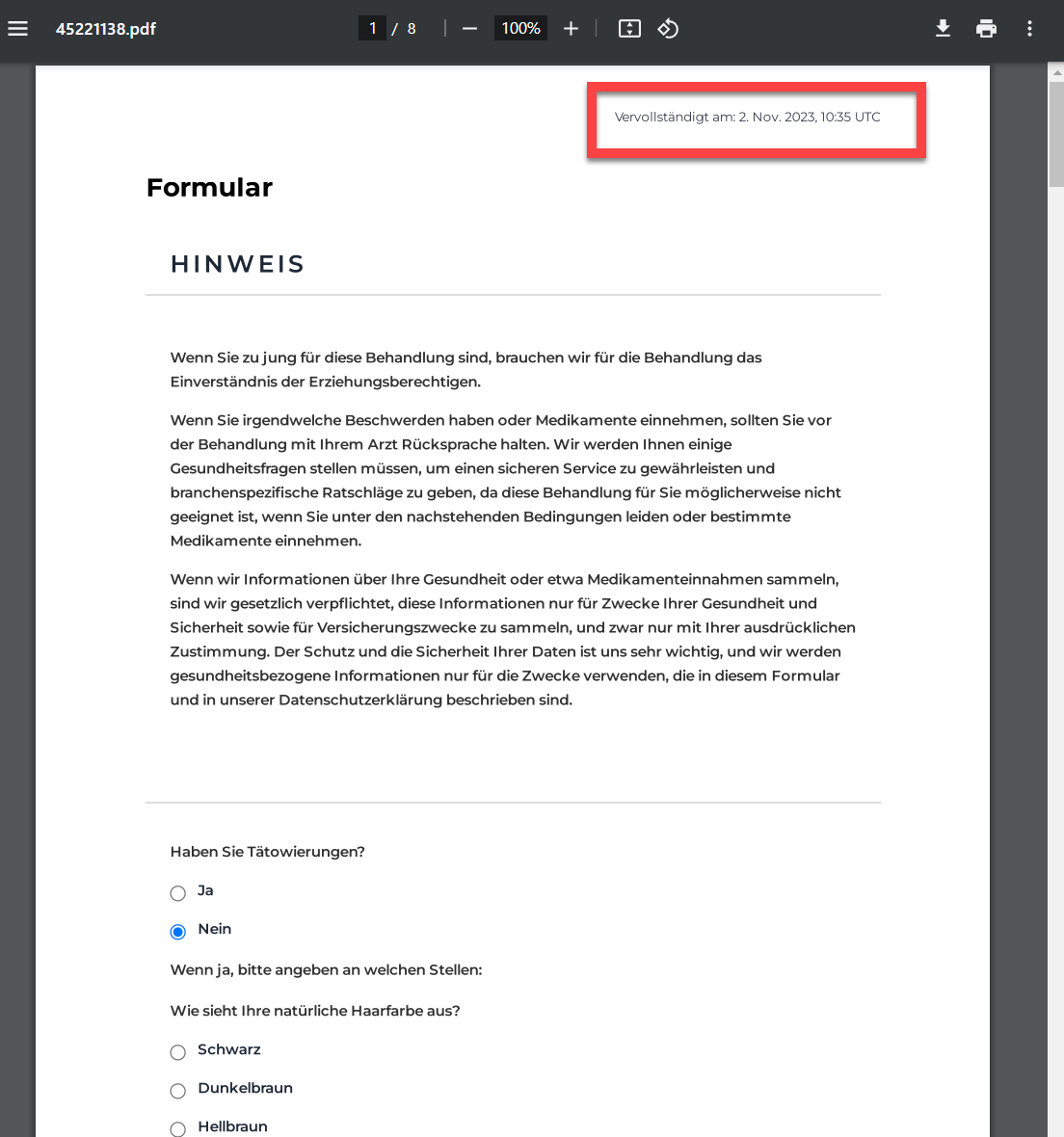 45221138.pdf 1 / 8 100%

Vervollständigt am: 2. Nov. 2023, 10:35 UTC

Formular

HINWEIS

Wenn Sie zu jung für diese Behandlung sind, brauchen wir für die Behandlung das Einverständnis der Erziehungsberechtigen.

Wenn Sie irgendwelche Beschwerden haben oder Medikamente einnehmen, sollten Sie vor der Behandlung mit Ihrem Arzt Rücksprache halten. Wir werden Ihnen einige Gesundheitsfragen stellen müssen, um einen sicheren Service zu gewährleisten und branchenspezifische Ratschläge zu geben, da diese Behandlung für Sie möglicherweise nicht geeignet ist, wenn Sie unter den nachstehenden Bedingungen leiden oder bestimmte Medikamente einnehmen.

Wenn wir Informationen über Ihre Gesundheit oder etwa Medikamenteinnahmen sammeln, sind wir gesetzlich verpflichtet, diese Informationen nur für Zwecke Ihrer Gesundheit und Sicherheit sowie für Versicherungszwecke zu sammeln, und zwar nur mit Ihrer ausdrücklichen Zustimmung. Der Schutz und die Sicherheit Ihrer Daten ist uns sehr wichtig, und wir werden gesundheitsbezogene Informationen nur für die Zwecke verwenden, die in diesem Formular und in unserer Datenschutzerklärung beschrieben sind.

Haben Sie Tätowierungen?

Ja

Nein

Wenn ja, bitte angeben an welchen Stellen:

Wie sieht Ihre natürliche Haarfarbe aus?

Schwarz

Dunkelbraun

Hellbraun